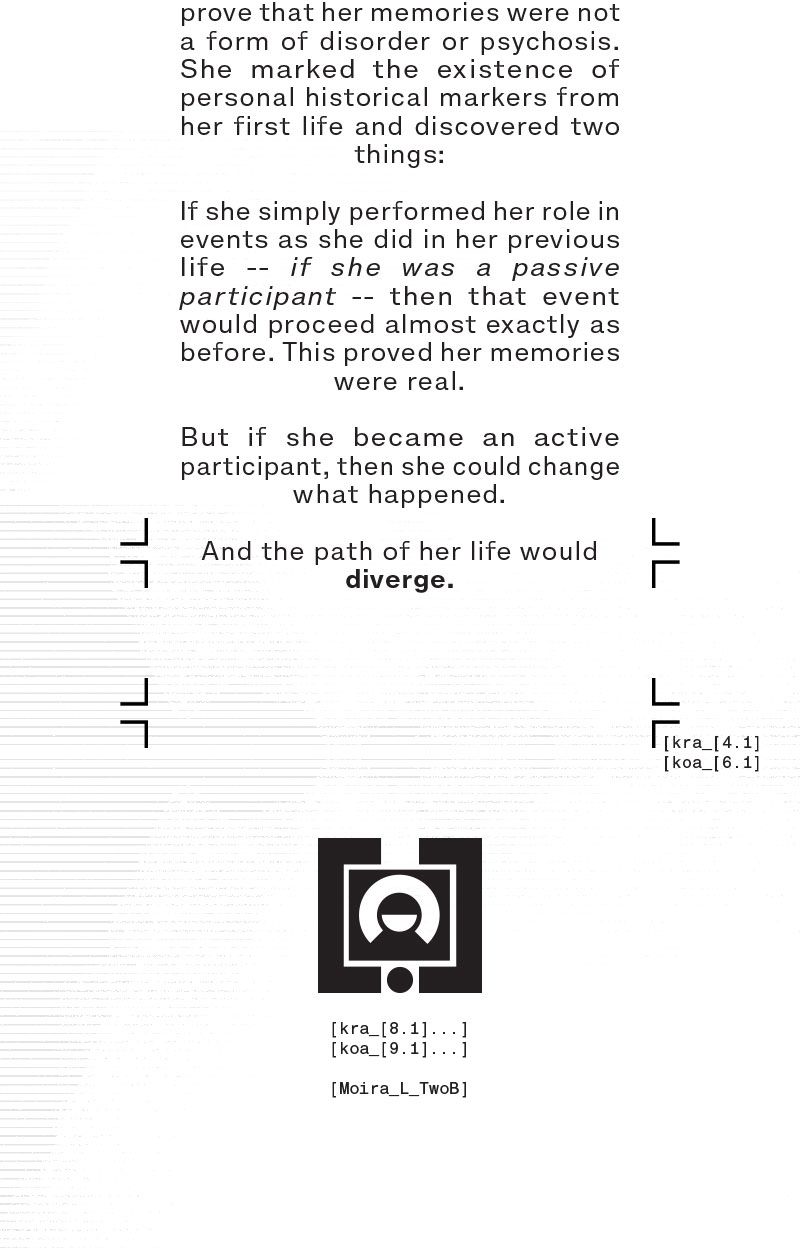 prove that her memories were not a form of disorder or psychosis. She marked the existence of personal historical markers from her first life and discovered two things:

If she simply performed her role in events as she did in her previous life -- if she was a passive participant -- then that event would proceed almost exactly as before. This proved her memories were real.

But if she became an active participant, then she could change what happened.

And the path of her life would diverge.

[kra_[4.1]
[koa_[6.1]

[kra_[8.1]...]
[koa_[9.1]...]

[Moira_L_TwoB]